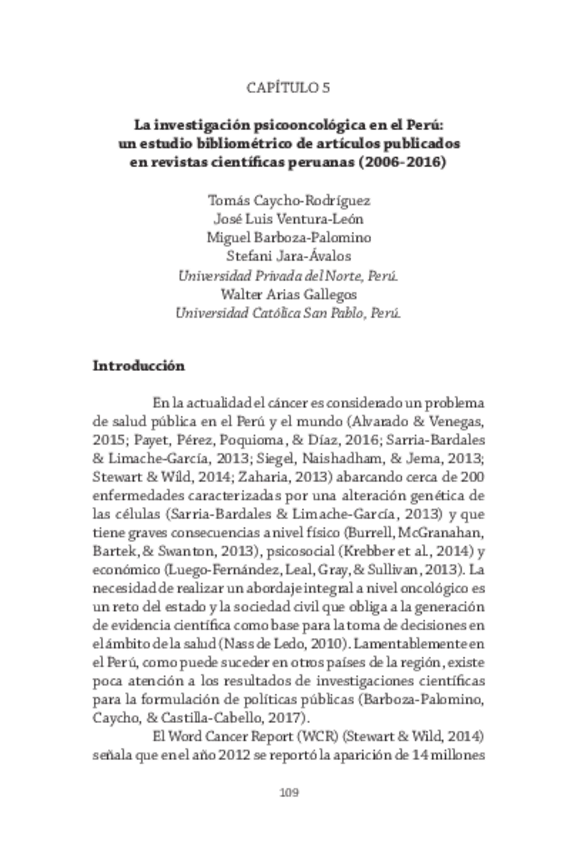 CAPÍTULO 5

La investigación psicooncológica en el Perú: un estudio bibliométrico de artículos publicados en revistas científicas peruanas (2006-2016)

Tomás Caycho-Rodríguez
José Luis Ventura-León
Miguel Barboza-Palomino
Stefani Jara-Ávalos
Universidad Privada del Norte, Perú.
Walter Arias Gallegos
Universidad Católica San Pablo, Perú.

Introducción

En la actualidad el cáncer es considerado un problema de salud pública en el Perú y el mundo (Alvarado & Venegas, 2015; Payet, Pérez, Poquioma, & Díaz, 2016; Sarria-Bardales & Limache-García, 2013; Siegel, Naishadham, & Jema, 2013; Stewart & Wild, 2014; Zaharia, 2013) abarcando cerca de 200 enfermedades caracterizadas por una alteración genética de las células (Sarria-Bardales & Limache-García, 2013) y que tiene graves consecuencias a nivel físico (Burrell, McGranahan, Bartek, & Swanton, 2013), psicosocial (Krebber et al., 2014) y económico (Luego-Fernández, Leal, Gray, & Sullivan, 2013). La necesidad de realizar un abordaje integral a nivel oncológico es un reto del estado y la sociedad civil que obliga a la generación de evidencia científica como base para la toma de decisiones en el ámbito de la salud (Nass de Ledo, 2010). Lamentablemente en el Perú, como puede suceder en otros países de la región, existe poca atención a los resultados de investigaciones científicas para la formulación de políticas públicas (Barboza-Palomino, Caycho, & Castilla-Cabello, 2017).

El Word Cancer Report (WCR) (Stewart & Wild, 2014) señala que en el año 2012 se reportó la aparición de 14 millones

109